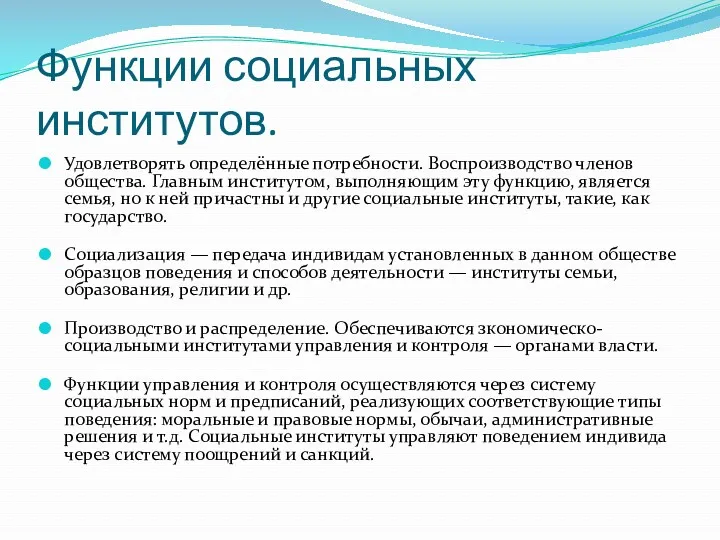 Функции социальных институтов.

Удовлетворять определённые потребности. Воспроизводство членов общества. Главным институтом, выполняющим эту функцию, является семья, но к ней причастны и другие социальные институты, такие, как государство.

Социализация — передача индивидам установленных в данном обществе образцов поведения и способов деятельности — институты семьи, образования, религии и др.

Производство и распределение. Обеспечиваются экономическо-социальными институтами управления и контроля — органами власти.

Функции управления и контроля осуществляются через систему социальных норм и предписаний, реализующих соответствующие типы поведения: моральные и правовые нормы, обычаи, административные решения и т.д. Социальные институты управляют поведением индивида через систему поощрений и санкций.